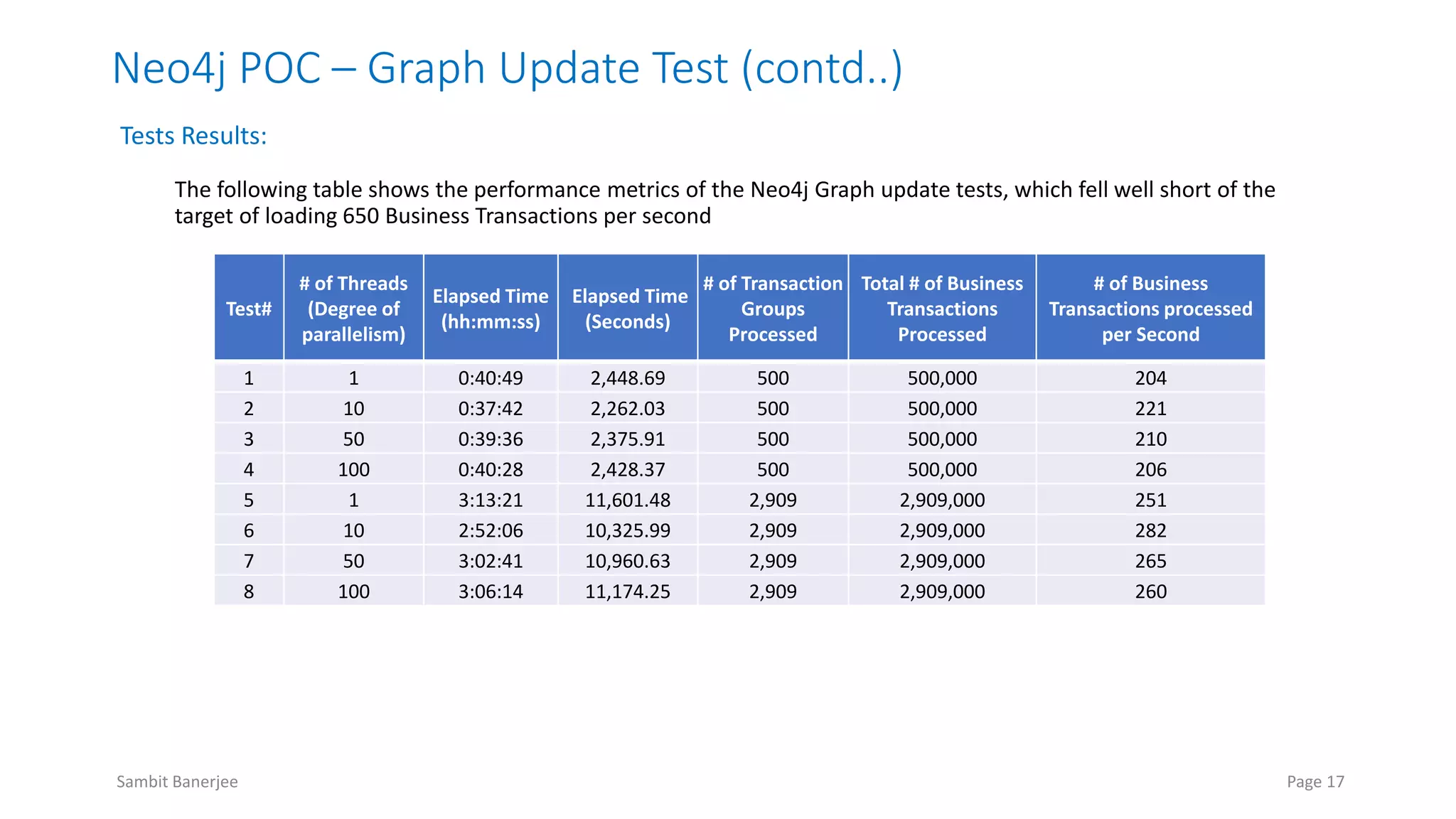 Neo4j POC – Graph Update Test (contd..)

Tests Results:

The following table shows the performance metrics of the Neo4j Graph update tests, which fell well short of the target of loading 650 Business Transactions per second

| Test# | # of Threads (Degree of parallelism) | Elapsed Time (hh:mm:ss) | Elapsed Time (Seconds) | # of Transaction Groups Processed | Total # of Business Transactions Processed | # of Business Transactions processed per Second |
|---|---|---|---|---|---|---|
| 1 | 1 | 0:40:49 | 2,448.69 | 500 | 500,000 | 204 |
| 2 | 10 | 0:37:42 | 2,262.03 | 500 | 500,000 | 221 |
| 3 | 50 | 0:39:36 | 2,375.91 | 500 | 500,000 | 210 |
| 4 | 100 | 0:40:28 | 2,428.37 | 500 | 500,000 | 206 |
| 5 | 1 | 3:13:21 | 11,601.48 | 2,909 | 2,909,000 | 251 |
| 6 | 10 | 2:52:06 | 10,325.99 | 2,909 | 2,909,000 | 282 |
| 7 | 50 | 3:02:41 | 10,960.63 | 2,909 | 2,909,000 | 265 |
| 8 | 100 | 3:06:14 | 11,174.25 | 2,909 | 2,909,000 | 260 |

Sambit Banerjee

Page 17